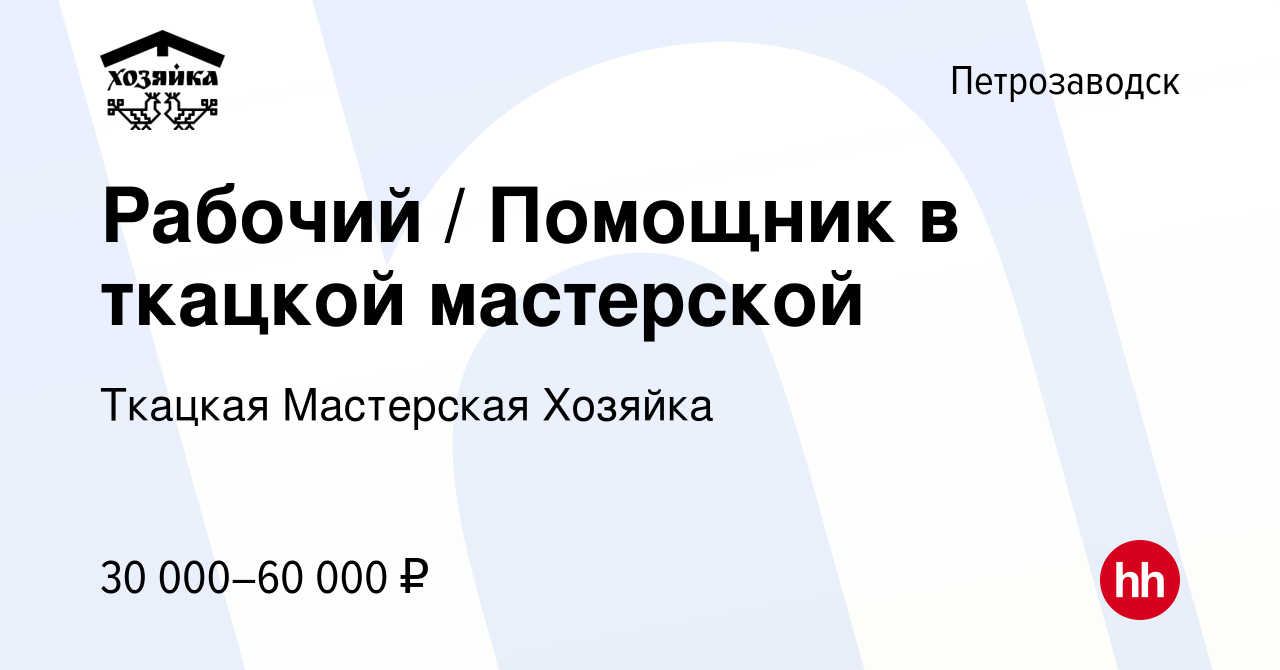 хозяйка

Петрозаводск

Рабочий / Помощник в ткацкой мастерской

Ткацкая Мастерская Хозяйка

30 000–60 000 ₽

hh